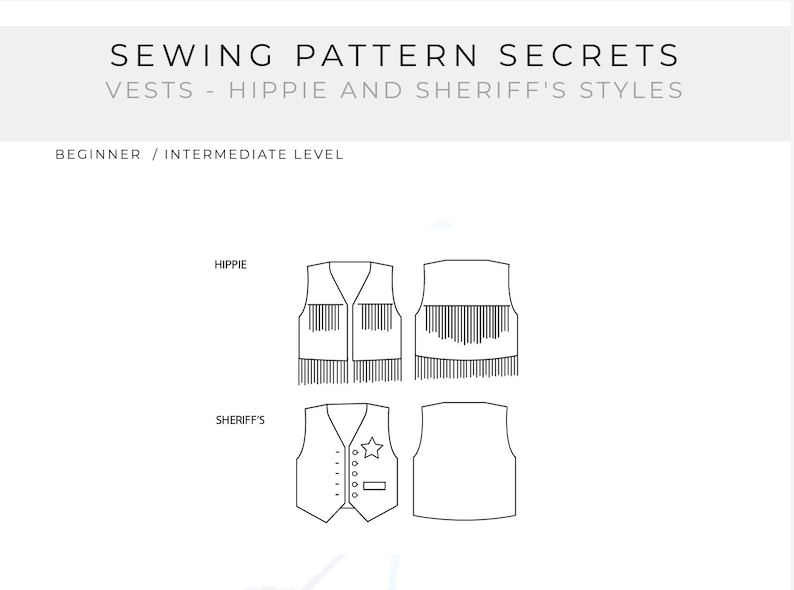 SEWING PATTERN SECRETS
VESTS - HIPPIE AND SHERIFF'S STYLES

BEGINNER / INTERMEDIATE LEVEL

HIPPIE

SHERIFF'S